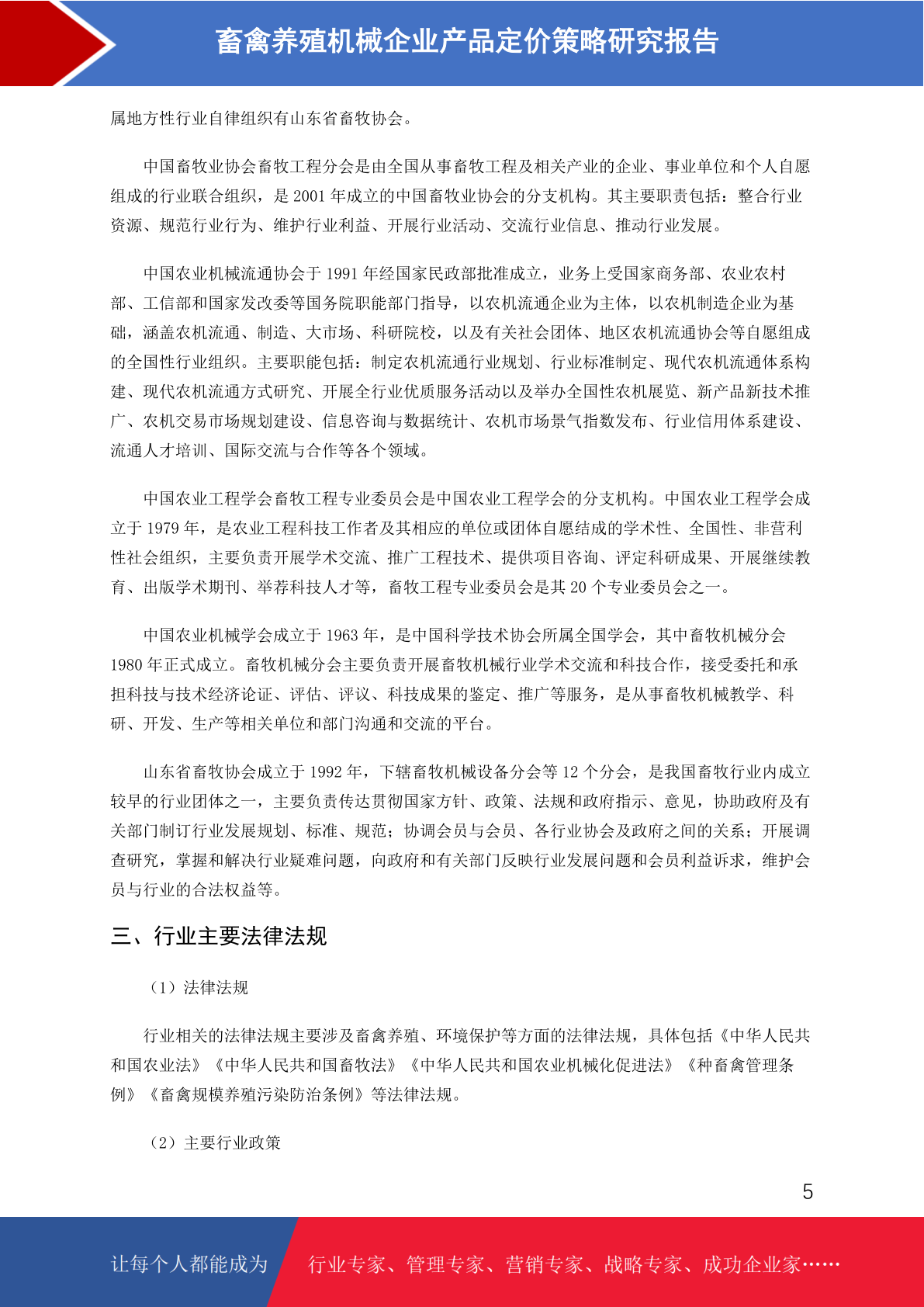 畜禽养殖机械企业产品定价策略研究报告

属地方性行业自律组织有山东省畜牧协会。

中国畜牧业协会畜牧工程分会是由全国从事畜牧工程及相关产业的企业、事业单位和个人自愿组成的行业联合组织，是 2001 年成立的中国畜牧业协会的分支机构。其主要职责包括：整合行业资源、规范行业行为、维护行业利益、开展行业活动、交流行业信息、推动行业发展。

中国农业机械流通协会于 1991 年经国家民政部批准成立，业务上受国家商务部、农业农村部、工信部和国家发改委等国务院职能部门指导，以农机流通企业为主体，以农机制造企业为基础，涵盖农机流通、制造、大市场、科研院校，以及有关社会团体、地区农机流通协会等自愿组成的全国性行业组织。主要职能包括：制定农机流通行业规划、行业标准制定、现代农机流通体系构建、现代农机流通方式研究、开展全行业优质服务活动以及举办全国性农机展览、新产品新技术推广、农机交易市场规划建设、信息咨询与数据统计、农机市场景气指数发布、行业信用体系建设、流通人才培训、国际交流与合作等各个领域。

中国农业工程学会畜牧工程专业委员会是中国农业工程学会的分支机构。中国农业工程学会成立于 1979 年，是农业工程科技工作者及其相应的单位或团体自愿结成的学术性、全国性、非营利性社会组织，主要负责开展学术交流、推广工程技术、提供项目咨询、评定科研成果、开展继续教育、出版学术期刊、举荐科技人才等，畜牧工程专业委员会是其 20 个专业委员会之一。

中国农业机械学会成立于 1963 年，是中国科学技术协会所属全国学会，其中畜牧机械分会 1980 年正式成立。畜牧机械分会主要负责开展畜牧机械行业学术交流和科技合作，接受委托和承担科技与技术经济论证、评估、评议、科技成果的鉴定、推广等服务，是从事畜牧机械教学、科研、开发、生产等相关单位和部门沟通和交流的平台。

山东省畜牧协会成立于 1992 年，下辖畜牧机械设备分会等 12 个分会，是我国畜牧行业内成立较早的行业团体之一，主要负责传达贯彻国家方针、政策、法规和政府指示、意见，协助政府及有关部门制订行业发展规划、标准、规范；协调会员与会员、各行业协会及政府之间的关系；开展调查研究，掌握和解决行业疑难问题，向政府和有关部门反映行业发展问题和会员利益诉求，维护会员与行业的合法权益等。

三、行业主要法律法规

（1）法律法规

行业相关的法律法规主要涉及畜禽养殖、环境保护等方面的法律法规，具体包括《中华人民共和国农业法》《中华人民共和国畜牧法》《中华人民共和国农业机械化促进法》《种畜禽管理条例》《畜禽规模养殖污染防治条例》等法律法规。

（2）主要行业政策

5

让每个人都能成为 行业专家、管理专家、营销专家、战略专家、成功企业家……